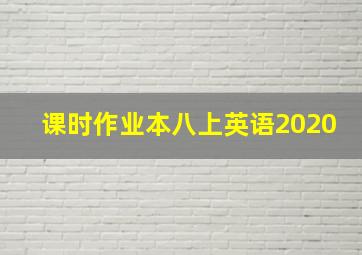 课时作业本八上英语2020